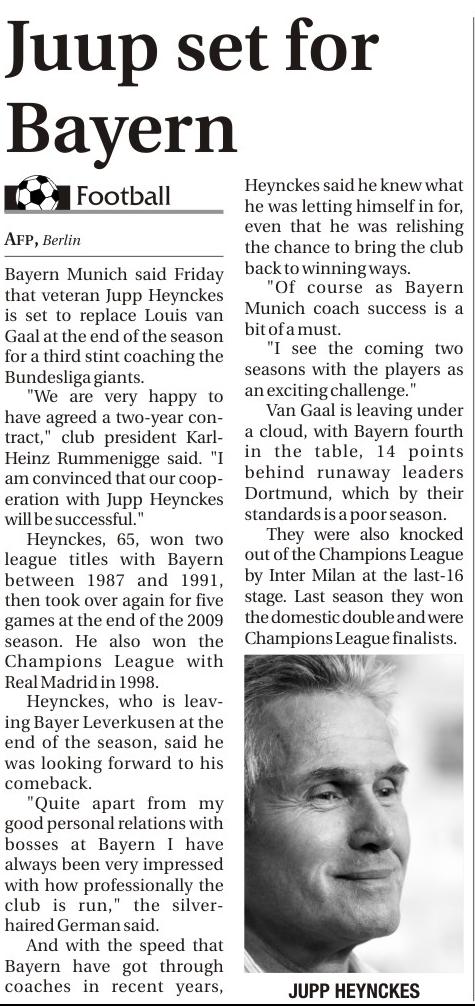 Juup set for Bayern

Football

AFP, Berlin

Bayern Munich said Friday that veteran Jupp Heynckes is set to replace Louis van Gaal at the end of the season for a third stint coaching the Bundesliga giants.

"We are very happy to have agreed a two-year contract," club president Karl-Heinz Rummenigge said. "I am convinced that our cooperation with Jupp Heynckes will be successful."

Heynckes, 65, won two league titles with Bayern between 1987 and 1991, then took over again for five games at the end of the 2009 season. He also won the Champions League with Real Madrid in 1998.

Heynckes, who is leaving Bayer Leverkusen at the end of the season, said he was looking forward to his comeback.

"Quite apart from my good personal relations with bosses at Bayern I have always been very impressed with how professionally the club is run," the silver-haired German said.

And with the speed that Bayern have got through coaches in recent years, Heynckes said he knew what he was letting himself in for, even that he was relishing the chance to bring the club back to winning ways.

"Of course as Bayern Munich coach success is a bit of a must.

"I see the coming two seasons with the players as an exciting challenge."

Van Gaal is leaving under a cloud, with Bayern fourth in the table, 14 points behind runaway leaders Dortmund, which by their standards is a poor season.

They were also knocked out of the Champions League by Inter Milan at the last-16 stage. Last season they won the domestic double and were Champions League finalists.

JUPP HEYNCKES